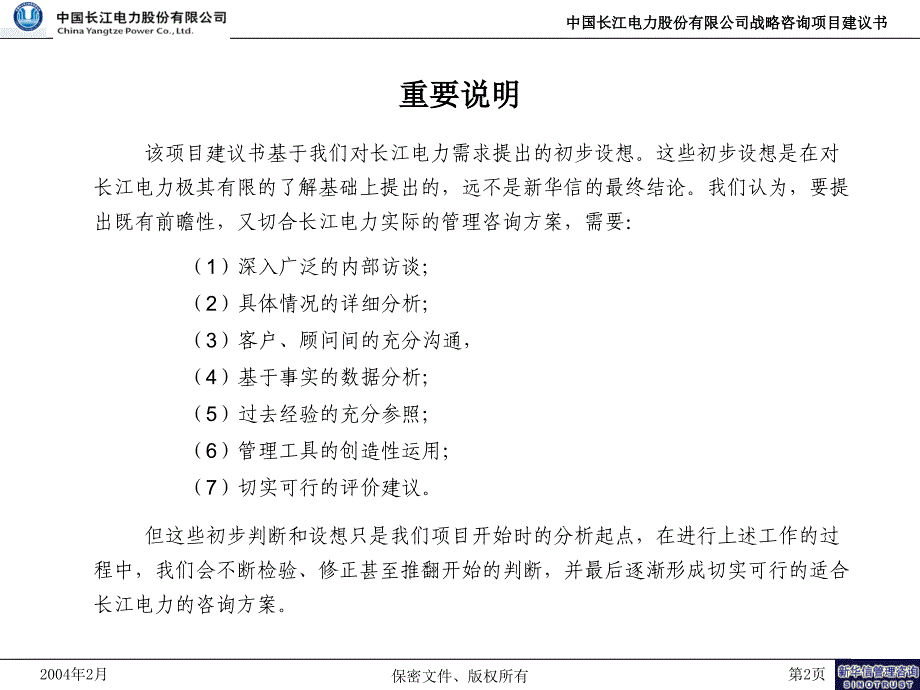 中国长江电力股份有限公司
China Yangtze Power Co., Ltd.

中国长江电力股份有限公司战略咨询项目建议书

重要说明

该项目建议书基于我们对长江电力需求提出的初步设想。这些初步设想是在对长江电力极其有限的了解基础上提出的，远不是新华信的最终结论。我们认为，要提出既有前瞻性，又切合长江电力实际的管理咨询方案，需要：

（1）深入广泛的内部访谈；
（2）具体情况的详细分析；
（3）客户、顾问间的充分沟通，
（4）基于事实的数据分析；
（5）过去经验的充分参照；
（6）管理工具的创造性运用；
（7）切实可行的评价建议。

但这些初步判断和设想只是我们项目开始时的分析起点，在进行上述工作的过程中，我们会不断检验、修正甚至推翻开始的判断，并最后逐渐形成切实可行的适合长江电力的咨询方案。

2004年2月

保密文件、版权所有

第2页

新华信管理咨询
SINOTRUST